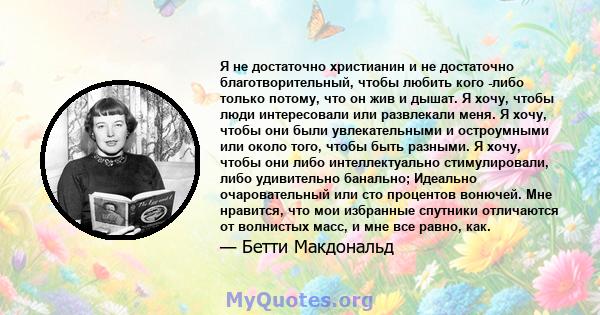 Я не достаточно христианин и не достаточно благотворительный, чтобы любить кого -либо только потому, что он жив и дышат. Я хочу, чтобы люди интересовали или развлекали меня. Я хочу, чтобы они были увлекательными и остроумными или около того, чтобы быть разными. Я хочу, чтобы они либо интеллектуально стимулировали, либо удивительно банально; Идеально очаровательный или сто процентов вонючей. Мне нравится, что мои избранные спутники отличаются от волнистых масс, и мне все равно, как.

— Бетти Макдональд

The Egg and I

MyQuotes.org